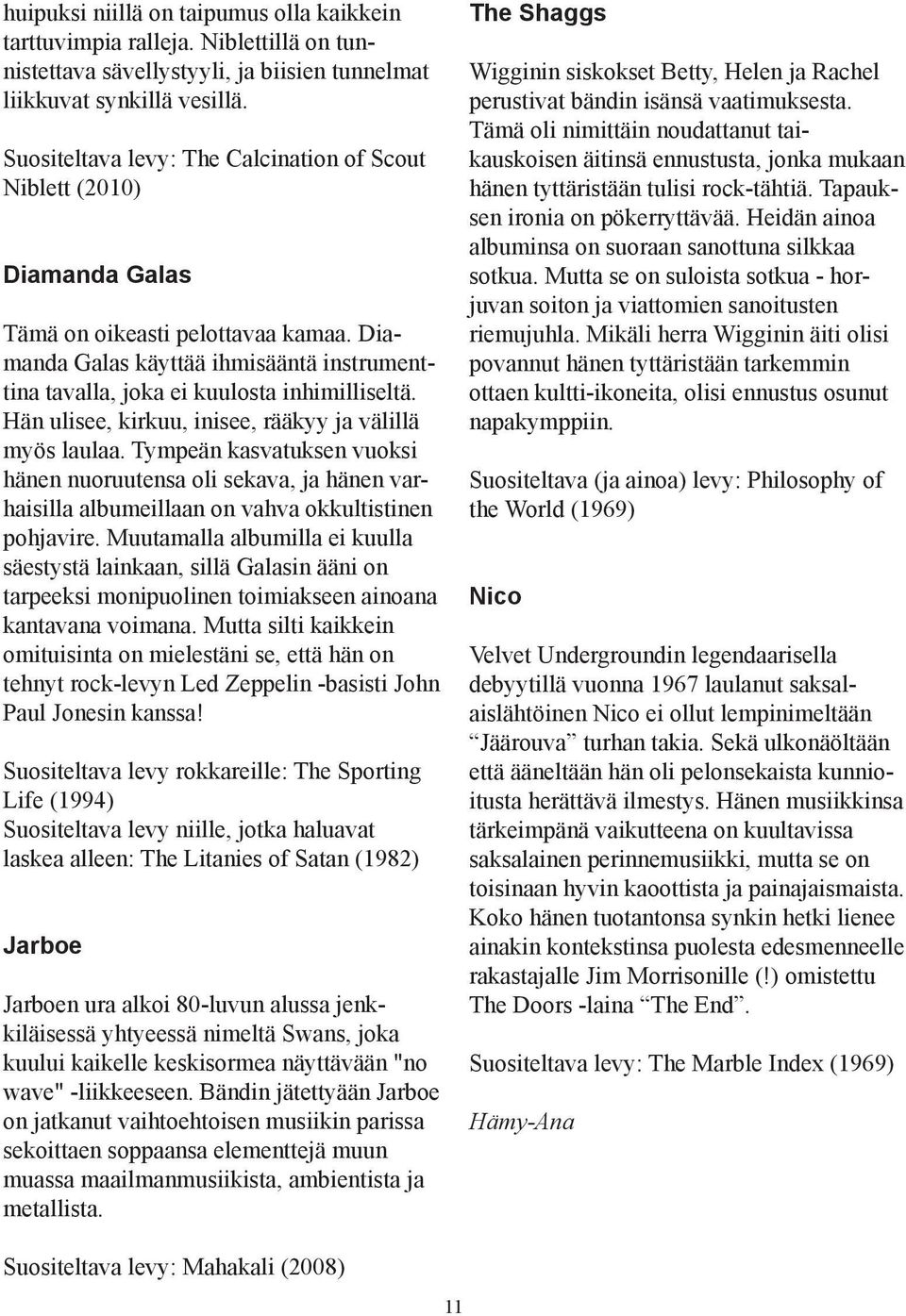 huipuksi niillä on taipumus olla kaikkein tarttuvimpia ralleja. Niblettillä on tunnistettava sävellystyyli, ja biisien tunnelmat liikkuvat synkillä vesillä.

Suositeltava levy: The Calcination of Scout Niblett (2010)

Diamanda Galas

Tämä on oikeasti pelottavaa kamaa. Diamanda Galas käyttää ihmisääntä instrumenttina tavalla, joka ei kuulosta inhimilliseltä. Hän ulisee, kirkuu, inisee, rääkyy ja välillä myös laulaa. Tympeän kasvatuksen vuoksi hänen nuoruutensa oli sekava, ja hänen varhaisilla albumeillaan on vahva okkultistinen pohjavire. Muutamalla albumilla ei kuulla säestystä lainkaan, sillä Galasin ääni on tarpeeksi monipuolinen toimiakseen ainoana kantavana voimana. Mutta silti kaikkein omituisinta on mielestäni se, että hän on tehnyt rock-levyn Led Zeppelin -basisti John Paul Jonesin kanssa!

Suositeltava levy rokkareille: The Sporting Life (1994)
Suositeltava levy niille, jotka haluavat laskea alleen: The Litanies of Satan (1982)

Jarboe

Jarboen ura alkoi 80-luvun alussa jenkkiläisessä yhtyeessä nimeltä Swans, joka kuului kaikelle keskisormea näyttävään "no wave" -liikkeeseen. Bändin jätettyään Jarboe on jatkanut vaihtoehtoisen musiikin parissa sekoittaen soppaansa elementtejä muun muassa maailmanmusiikista, ambientista ja metallista.

Suositeltava levy: Mahakali (2008)

The Shaggs

Wigginin siskokset Betty, Helen ja Rachel perustivat bändin isänsä vaatimuksesta. Tämä oli nimittäin noudattanut taikauskoisen äitinsä ennustusta, jonka mukaan hänen tyttäristään tulisi rock-tähtiä. Tapauksen ironia on pökerryttävää. Heidän ainoa albuminsa on suoraan sanottuna silkkaa sotkua. Mutta se on suloista sotkua - horjuvan soiton ja viattomien sanoitusten riemujuhla. Mikäli herra Wigginin äiti olisi povannut hänen tyttäristään tarkemmin ottaen kultti-ikoneita, olisi ennustus osunut napakymppiin.

Suositeltava (ja ainoa) levy: Philosophy of the World (1969)

Nico

Velvet Undergroundin legendaarisella debyytillä vuonna 1967 laulanut saksalaislähtöinen Nico ei ollut lempinimeltään “Jäärouva” turhan takia. Sekä ulkonäöltään että ääneltään hän oli pelonsekaista kunnioitusta herättävä ilmestys. Hänen musiikkinsa tärkeimpänä vaikutteena on kuultavissa saksalainen perinnemusiikki, mutta se on toisinaan hyvin kaoottista ja painajaismaista. Koko hänen tuotantonsa synkin hetki lienee ainakin kontekstinsa puolesta edesmenneelle rakastajalle Jim Morrisonille (!) omistettu The Doors -laina “The End”.

Suositeltava levy: The Marble Index (1969)

Hämy-Ana

11